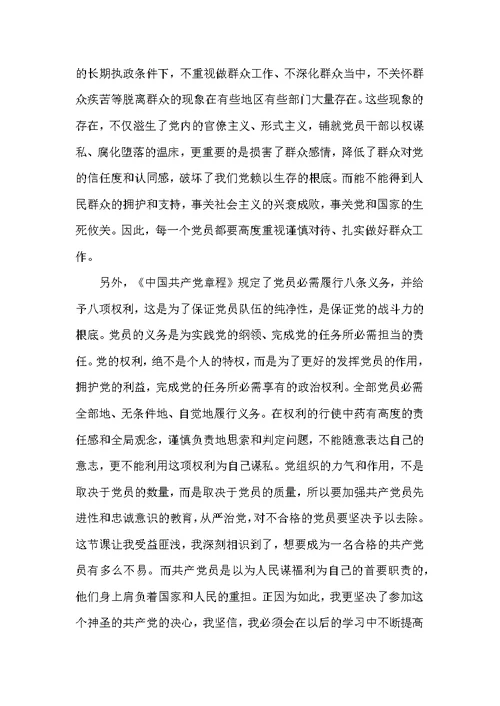 的长期执政条件下，不重视做群众工作、不深化群众当中，不关怀群众疾苦等脱离群众的现象在有些地区有些部门大量存在。这些现象的存在，不仅滋生了党内的官僚主义、形式主义，铺就党员干部以权谋私、腐化堕落的温床，更重要的是损害了群众感情，降低了群众对党的信任度和认同感，破坏了我们党赖以生存的根底。而能不能得到人民群众的拥护和支持，事关社会主义的兴衰成败，事关党和国家的生死攸关。因此，每一个党员都要高度重视谨慎对待、扎实做好群众工作。

另外，《中国共产党章程》规定了党员必需履行八条义务，并给予八项权利，这是为了保证党员队伍的纯净性，是保证党的战斗力的根底。党员的义务是为实践党的纲领、完成党的任务所必需担当的责任。党的权利，绝不是个人的特权，而是为了更好的发挥党员的作用，拥护党的利益，完成党的任务所必需享有的政治权利。全部党员必需全部地、无条件地、自觉地履行义务。在权利的行使中药有高度的责任感和全局观念，谨慎负责地思索和判定问题，不能随意表达自己的意志，更不能利用这项权利为自己谋私。党组织的力气和作用，不是取决于党员的数量，而是取决于党员的质量，所以要加强共产党员先进性和忠诚意识的教育，从严治党，对不合格的党员要坚决予以去除。这节课让我受益匪浅，我深刻相识到了，想要成为一名合格的共产党员有多么不易。而共产党员是以为人民谋福利为自己的首要职责的，他们身上肩负着国家和人民的重担。正因为如此，我更坚决了参加这个神圣的共产党的决心，我坚信，我必须会在以后的学习中不断提高